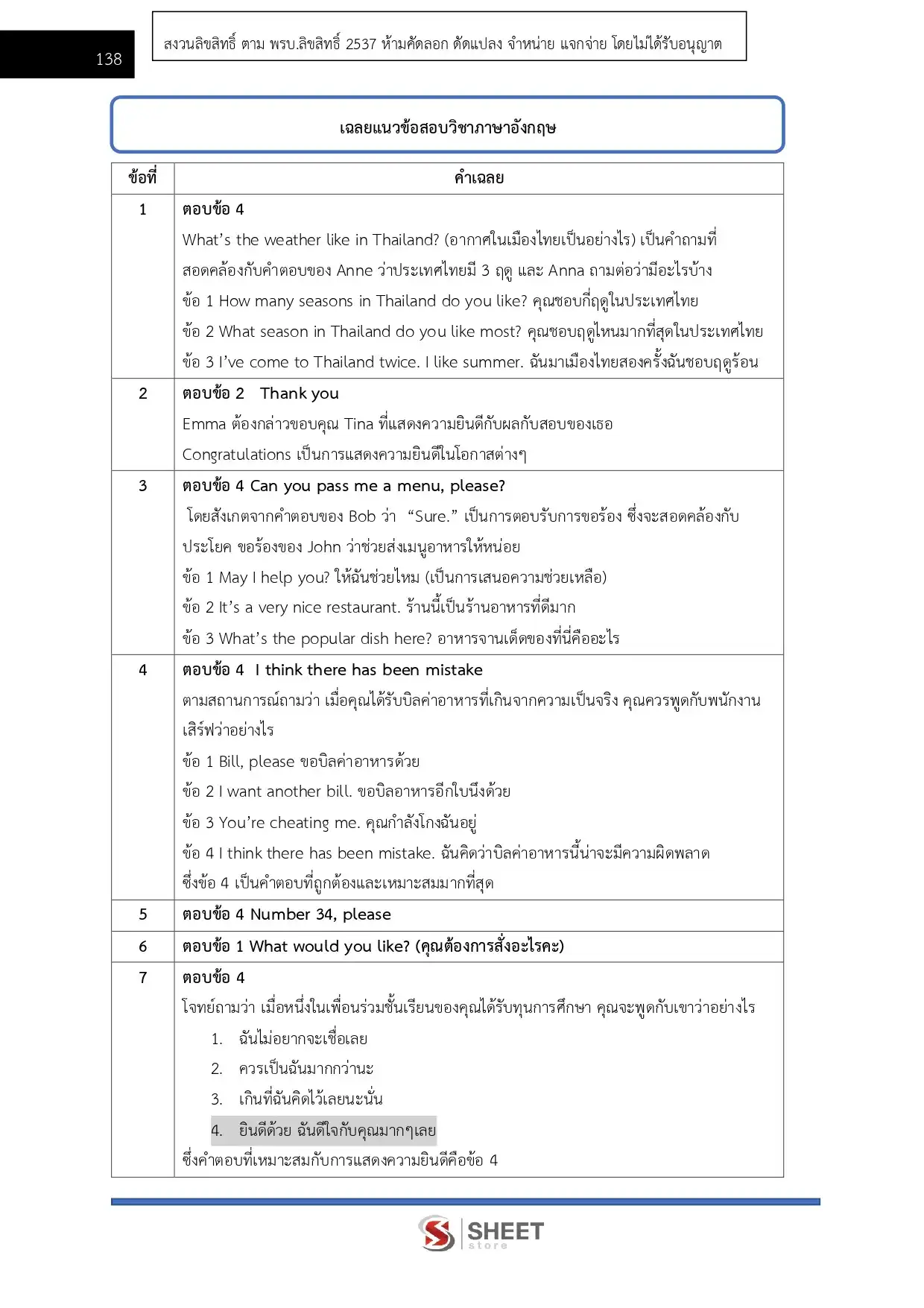 138

สงวนลิขสิทธิ์ ตาม พรบ.ลิขสิทธิ์ 2537 ห้ามคัดลอก ดัดแปลง จำหน่าย แจกจ่าย โดยไม่ได้รับอนุญาต

เฉลยแนวข้อสอบวิชาภาษาอังกฤษ

| ข้อที่ | คำเฉลย |
|---|---|
| 1 | ตอบข้อ 4 What's the weather like in Thailand? (อากาศในเมืองไทยเป็นอย่างไร) เป็นคำถามที่สอดคล้องกับคำตอบของ Anne ว่าประเทศไทยมี 3 ฤดู และ Anna ถามต่อว่ามีอะไรบ้าง ข้อ 1 How many seasons in Thailand do you like? คุณชอบกี่ฤดูในประเทศไทย ข้อ 2 What season in Thailand do you like most? คุณชอบฤดูไหนมากที่สุดในประเทศไทย ข้อ 3 I've come to Thailand twice. I like summer. ฉันมาเมืองไทยสองครั้งฉันชอบฤดูร้อน |
| 2 | ตอบข้อ 2 Thank you Emma ต้องกล่าวขอบคุณ Tina ที่แสดงความยินดีกับผลกับสอบของเธอ Congratulations เป็นการแสดงความยินดีในโอกาสต่างๆ |
| 3 | ตอบข้อ 4 Can you pass me a menu, please? โดยสังเกตจากคำตอบของ Bob ว่า "Sure." เป็นการตอบรับการขอร้อง ซึ่งจะสอดคล้องกับประโยค ขอร้องของ John ว่าช่วยส่งเมนูอาหารให้หน่อย ข้อ 1 May I help you? ให้ฉันช่วยไหม (เป็นการเสนอความช่วยเหลือ) ข้อ 2 It's a very nice restaurant. ร้านนี้เป็นร้านอาหารที่ดีมาก ข้อ 3 What's the popular dish here? อาหารจานเด็ดของที่นี่คืออะไร |
| 4 | ตอบข้อ 4 I think there has been mistake ตามสถานการณ์ถามว่า เมื่อคุณได้รับบิลค่าอาหารที่เกินจากความเป็นจริง คุณควรพูดกับพนักงานเสิร์ฟว่าอย่างไร ข้อ 1 Bill, please ขอบิลค่าอาหารด้วย ข้อ 2 I want another bill. ขอบิลอาหารอีกใบนึงด้วย ข้อ 3 You're cheating me. คุณกำลังโกงฉันอยู่ ข้อ 4 I think there has been mistake. ฉันคิดว่าบิลค่าอาหารนี้น่าจะมีความผิดพลาด ซึ่งข้อ 4 เป็นคำตอบที่ถูกต้องและเหมาะสมมากที่สุด |
| 5 | ตอบข้อ 4 Number 34, please |
| 6 | ตอบข้อ 1 What would you like? (คุณต้องการสั่งอะไรคะ) |
| 7 | ตอบข้อ 4 โจทย์ถามว่า เมื่อหนึ่งในเพื่อนร่วมชั้นเรียนของคุณได้รับทุนการศึกษา คุณจะพูดกับเขาว่าอย่างไร 1. ฉันไม่อยากจะเชื่อเลย 2. ควรเป็นฉันมากกว่านะ 3. เกินที่ฉันคิดไว้เลยนะนั่น 4. ยินดีด้วย ฉันดีใจกับคุณมากๆเลย ซึ่งคำตอบที่เหมาะสมกับการแสดงความยินดีคือข้อ 4 |

SHEET store